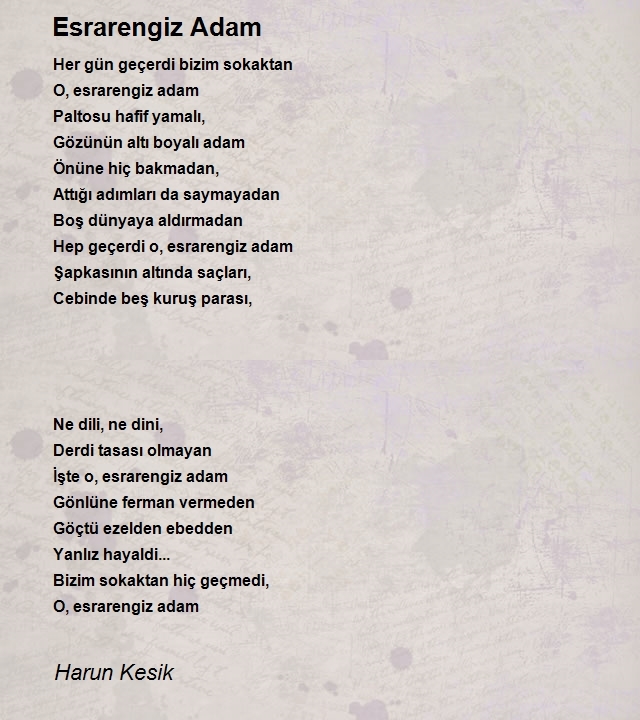 Esrarengiz Adam

Her gün geçerdi bizim sokaktan
O, esrarengiz adam
Paltosu hafif yamalı,
Gözünün altı boyalı adam
Önüne hiç bakmadan,
Attığı adımları da saymayadan
Boş dünyaya aldırmadan
Hep geçerdi o, esrarengiz adam
Şapkasının altında saçları,
Cebinde beş kuruş parası,

Ne dili, ne dini,
Derdi tasası olmayan
İşte o, esrarengiz adam
Gönlüne ferman vermeden
Göçtü ezelden ebedden
Yanlız hayaldi...
Bizim sokaktan hiç geçmedi,
O, esrarengiz adam

Harun Kesik